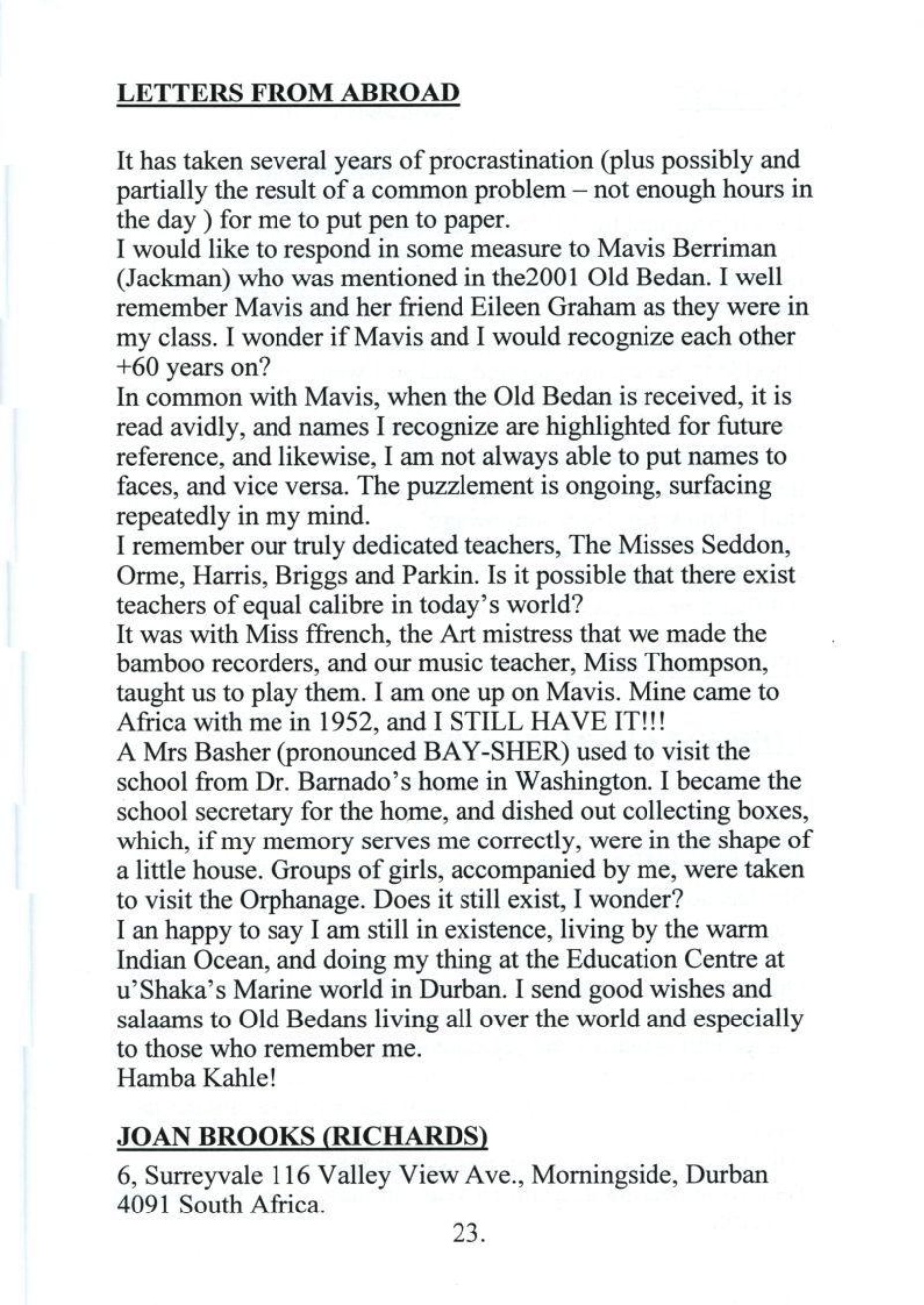 LETTERS FROM ABROAD

It has taken several years of procrastination (plus possibly and partially the result of a common problem – not enough hours in the day ) for me to put pen to paper.
I would like to respond in some measure to Mavis Berriman (Jackman) who was mentioned in the2001 Old Bedan. I well remember Mavis and her friend Eileen Graham as they were in my class. I wonder if Mavis and I would recognize each other +60 years on?
In common with Mavis, when the Old Bedan is received, it is read avidly, and names I recognize are highlighted for future reference, and likewise, I am not always able to put names to faces, and vice versa. The puzzlement is ongoing, surfacing repeatedly in my mind.
I remember our truly dedicated teachers, The Misses Seddon, Orme, Harris, Briggs and Parkin. Is it possible that there exist teachers of equal calibre in today's world?
It was with Miss ffrench, the Art mistress that we made the bamboo recorders, and our music teacher, Miss Thompson, taught us to play them. I am one up on Mavis. Mine came to Africa with me in 1952, and I STILL HAVE IT!!!
A Mrs Basher (pronounced BAY-SHER) used to visit the school from Dr. Barnado's home in Washington. I became the school secretary for the home, and dished out collecting boxes, which, if my memory serves me correctly, were in the shape of a little house. Groups of girls, accompanied by me, were taken to visit the Orphanage. Does it still exist, I wonder?
I an happy to say I am still in existence, living by the warm Indian Ocean, and doing my thing at the Education Centre at u'Shaka's Marine world in Durban. I send good wishes and salaams to Old Bedans living all over the world and especially to those who remember me.
Hamba Kahle!

JOAN BROOKS (RICHARDS)
6, Surreyvale 116 Valley View Ave., Morningside, Durban 4091 South Africa.

23.